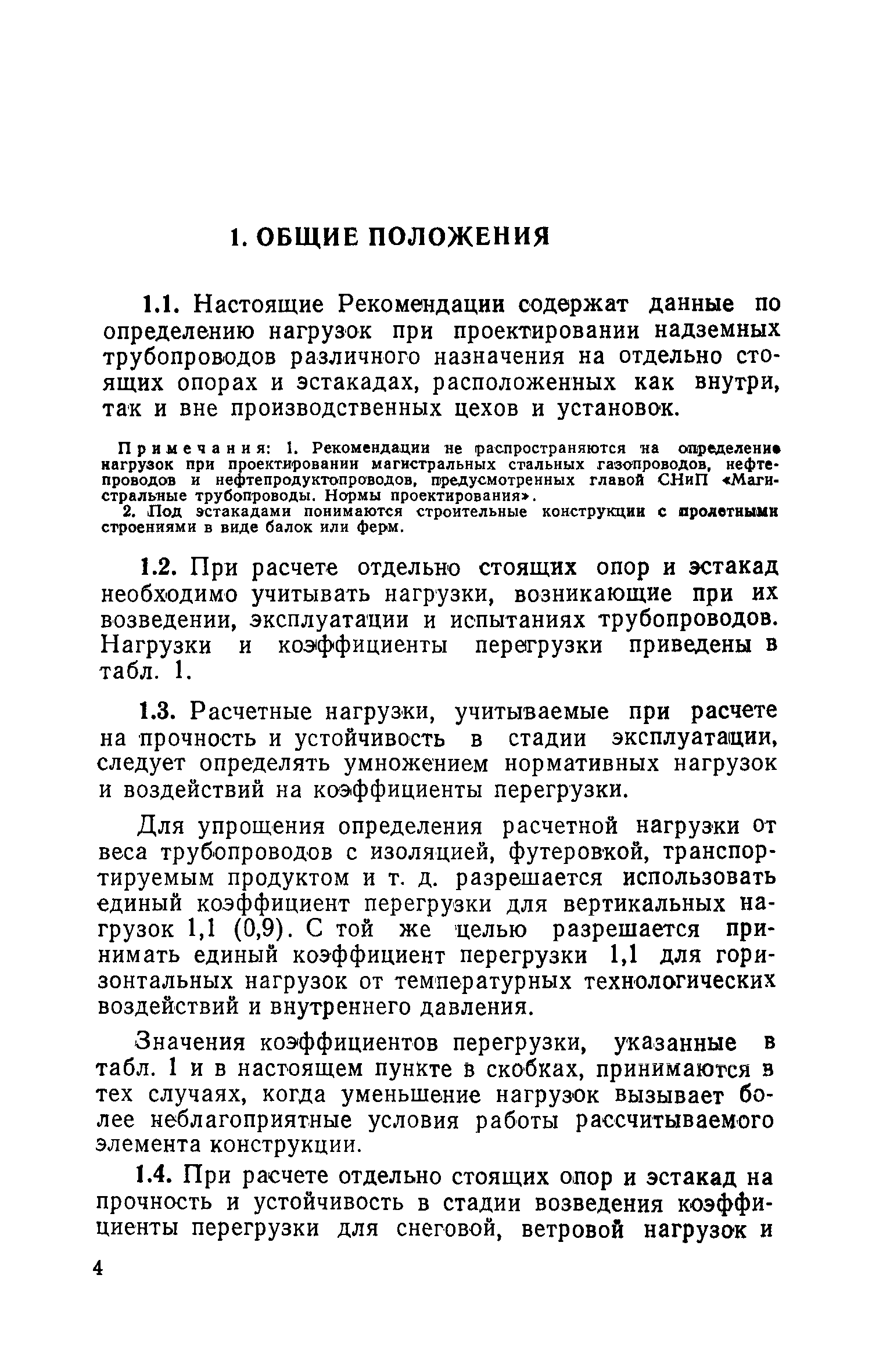 1. ОБЩИЕ ПОЛОЖЕНИЯ

1.1. Настоящие Рекомендации содержат данные по определению нагрузок при проектировании надземных трубопроводов различного назначения на отдельно стоящих опорах и эстакадах, расположенных как внутри, так и вне производственных цехов и установок.

Примечания: 1. Рекомендации не распространяются на определение нагрузок при проектировании магистральных стальных газопроводов, нефтепроводов и нефтепродуктопроводов, предусмотренных главой СНиП «Магистральные трубопроводы. Нормы проектирования».
2. Под эстакадами понимаются строительные конструкции с пролетными строениями в виде балок или ферм.

1.2. При расчете отдельно стоящих опор и эстакад необходимо учитывать нагрузки, возникающие при их возведении, эксплуатации и испытаниях трубопроводов. Нагрузки и коэффициенты перегрузки приведены в табл. 1.

1.3. Расчетные нагрузки, учитываемые при расчете на прочность и устойчивость в стадии эксплуатации, следует определять умножением нормативных нагрузок и воздействий на коэффициенты перегрузки.

Для упрощения определения расчетной нагрузки от веса трубопроводов с изоляцией, футеровкой, транспортируемым продуктом и т. д. разрешается использовать единый коэффициент перегрузки для вертикальных нагрузок 1,1 (0,9). С той же целью разрешается принимать единый коэффициент перегрузки 1,1 для горизонтальных нагрузок от температурных технологических воздействий и внутреннего давления.

Значения коэффициентов перегрузки, указанные в табл. 1 и в настоящем пункте в скобках, принимаются в тех случаях, когда уменьшение нагрузок вызывает более неблагоприятные условия работы рассчитываемого элемента конструкции.

1.4. При расчете отдельно стоящих опор и эстакад на прочность и устойчивость в стадии возведения коэффициенты перегрузки для снеговой, ветровой нагрузок и

4